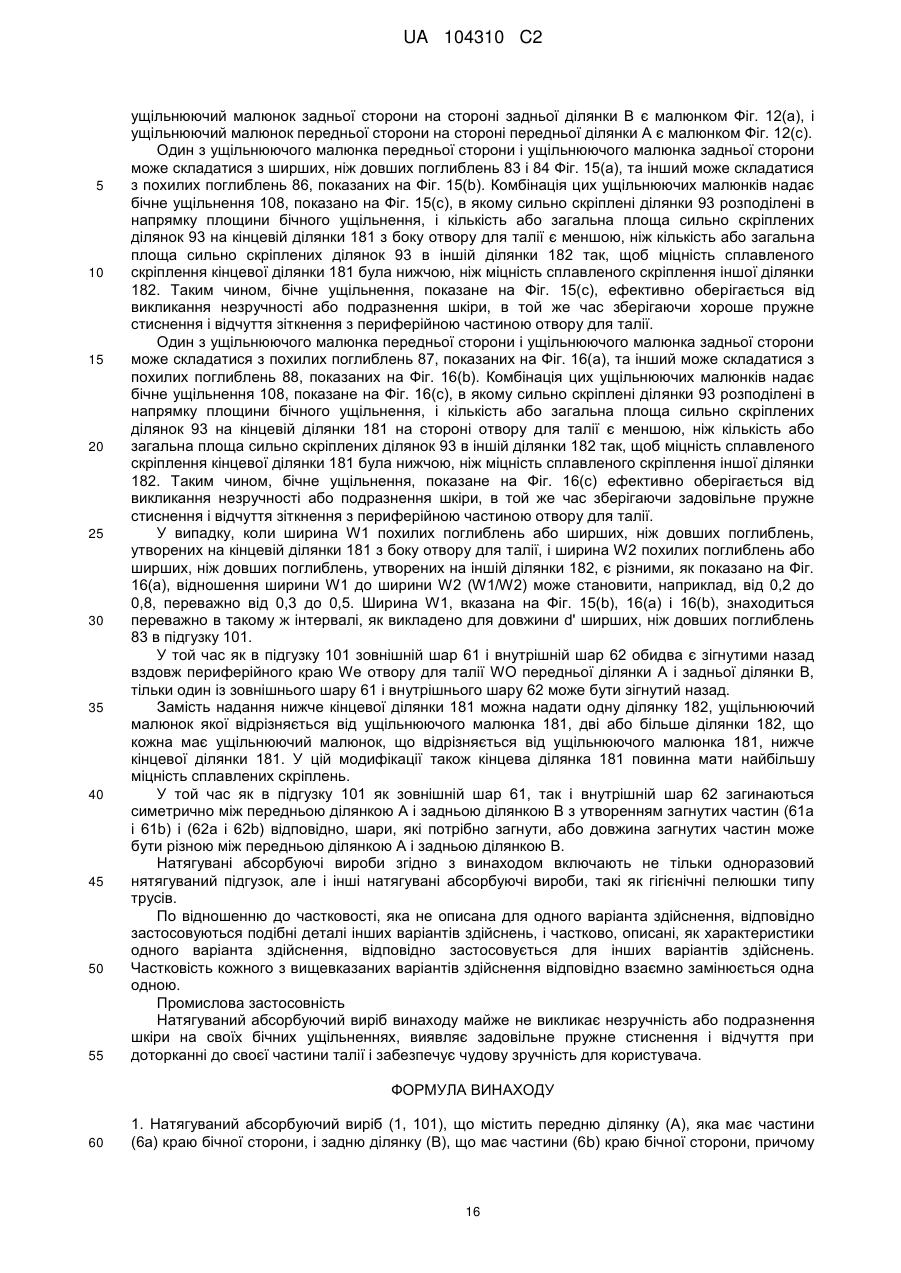 UA 104310 C2

ущільнюючий малюнок задньої сторони на стороні задньої ділянки В є малюнком Фіг. 12(а), і ущільнюючий малюнок передньої сторони на стороні передньої ділянки А є малюнком Фіг. 12(с).

Один з ущільнюючого малюнка передньої сторони і ущільнюючого малюнка задньої сторони може складатися з ширших, ніж довших поглиблень 83 і 84 Фіг. 15(а), та інший може складатися з похилих поглиблень 86, показаних на Фіг. 15(b). Комбінація цих ущільнюючих малюнків надає бічне ущільнення 108, показано на Фіг. 15(с), в якому сильно скріплені ділянки 93 розподілені в напрямку площини бічного ущільнення, і кількість або загальна площа сильно скріплених ділянок 93 на кінцевій ділянки 181 з боку отвору для талії є меншою, ніж кількість або загальна площа сильно скріплених ділянок 93 в іншій ділянки 182 так, щоб міцність сплавленого скріплення кінцевої ділянки 181 була нижчою, ніж міцність сплавленого скріплення іншої ділянки 182. Таким чином, бічне ущільнення, показане на Фіг. 15(с), ефективно оберігається від викликання незручності або подразнення шкіри, в той же час зберігаючи хороше пружне стиснення і відчуття зіткнення з периферійною частиною отвору для талії.

Один з ущільнюючого малюнка передньої сторони і ущільнюючого малюнка задньої сторони може складатися з похилих поглиблень 87, показаних на Фіг. 16(а), та інший може складатися з похилих поглиблень 88, показаних на Фіг. 16(b). Комбінація цих ущільнюючих малюнків надає бічне ущільнення 108, показане на Фіг. 16(с), в якому сильно скріплені ділянки 93 розподілені в напрямку площини бічного ущільнення, і кількість або загальна площа сильно скріплених ділянок 93 на кінцевій ділянки 181 на стороні отвору для талії є меншою, ніж кількість або загальна площа сильно скріплених ділянок 93 в іншій ділянки 182 так, щоб міцність сплавленого скріплення кінцевої ділянки 181 була нижчою, ніж міцність сплавленого скріплення іншої ділянки 182. Таким чином, бічне ущільнення, показане на Фіг. 16(с) ефективно оберігається від викликання незручності або подразнення шкіри, в той же час зберігаючи задовільне пружне стиснення і відчуття зіткнення з периферійною частиною отвору для талії.

У випадку, коли ширина W1 похилих поглиблень або ширших, ніж довших поглиблень, утворених на кінцевій ділянки 181 з боку отвору для талії, і ширина W2 похилих поглиблень або ширших, ніж довших поглиблень, утворених на іншій ділянки 182, є різними, як показано на Фіг. 16(а), відношення ширини W1 до ширини W2 (W1/W2) може становити, наприклад, від 0,2 до 0,8, переважно від 0,3 до 0,5. Ширина W1, вказана на Фіг. 15(b), 16(а) і 16(b), знаходиться переважно в такому ж інтервалі, як викладено для довжини d' ширших, ніж довших поглиблень 83 в підгузку 101.

У той час як в підгузку 101 зовнішній шар 61 і внутрішній шар 62 обидва є зігнутими назад вздовж периферійного краю We отвору для талії WO передньої ділянки А і задньої ділянки В, тільки один із зовнішнього шару 61 і внутрішнього шару 62 може бути зігнутий назад.

Замість надання нижче кінцевої ділянки 181 можна надати одну ділянку 182, ущільнюючий малюнок якої відрізняється від ущільнюючого малюнка 181, дві або більше ділянки 182, що кожна має ущільнюючий малюнок, що відрізняється від ущільнюючого малюнка 181, нижче кінцевої ділянки 181. У цій модифікації також кінцева ділянка 181 повинна мати найбільшу міцність сплавлених скріплень.

У той час як в підгузку 101 як зовнішній шар 61, так і внутрішній шар 62 загинаються симетрично між передньою ділянкою А і задньою ділянкою В з утворенням загнутих частин (61а і 61b) і (62а і 62b) відповідно, шари, які потрібно загнути, або довжина загнутих частин може бути різною між передньою ділянкою А і задньою ділянкою В.

Натягувані абсорбуючі вироби згідно з винаходом включають не тільки одноразовий нятягуваний підгузок, але і інші натягувані абсорбуючі вироби, такі як гігієнічні пелюшки типу трусів.

По відношенню до частковості, яка не описана для одного варіанта здійснення, відповідно застосовуються подібні деталі інших варіантів здійснень, і частково, описані, як характеристики одного варіанта здійснення, відповідно застосовується для інших варіантів здійснень. Частковість кожного з вищевказаних варіантів здійснення відповідно взаємно замінюється одна одною.

Промислова застосовність

Натягуваний абсорбуючий виріб винаходу майже не викликає незручність або подразнення шкіри на своїх бічних ущільненнях, виявляє задовільне пружне стиснення і відчуття при доторканні до своєї частини талії і забезпечує чудову зручність для користувача.

ФОРМУЛА ВИНАХОДУ

1. Натягуваний абсорбуючий виріб (1, 101), що містить передню ділянку (А), яка має частини (6а) краю бічної сторони, і задню ділянку (В), що має частини (6b) краю бічної сторони, причому

5
10
15
20
25
30
35
40
45
50
55
60

16